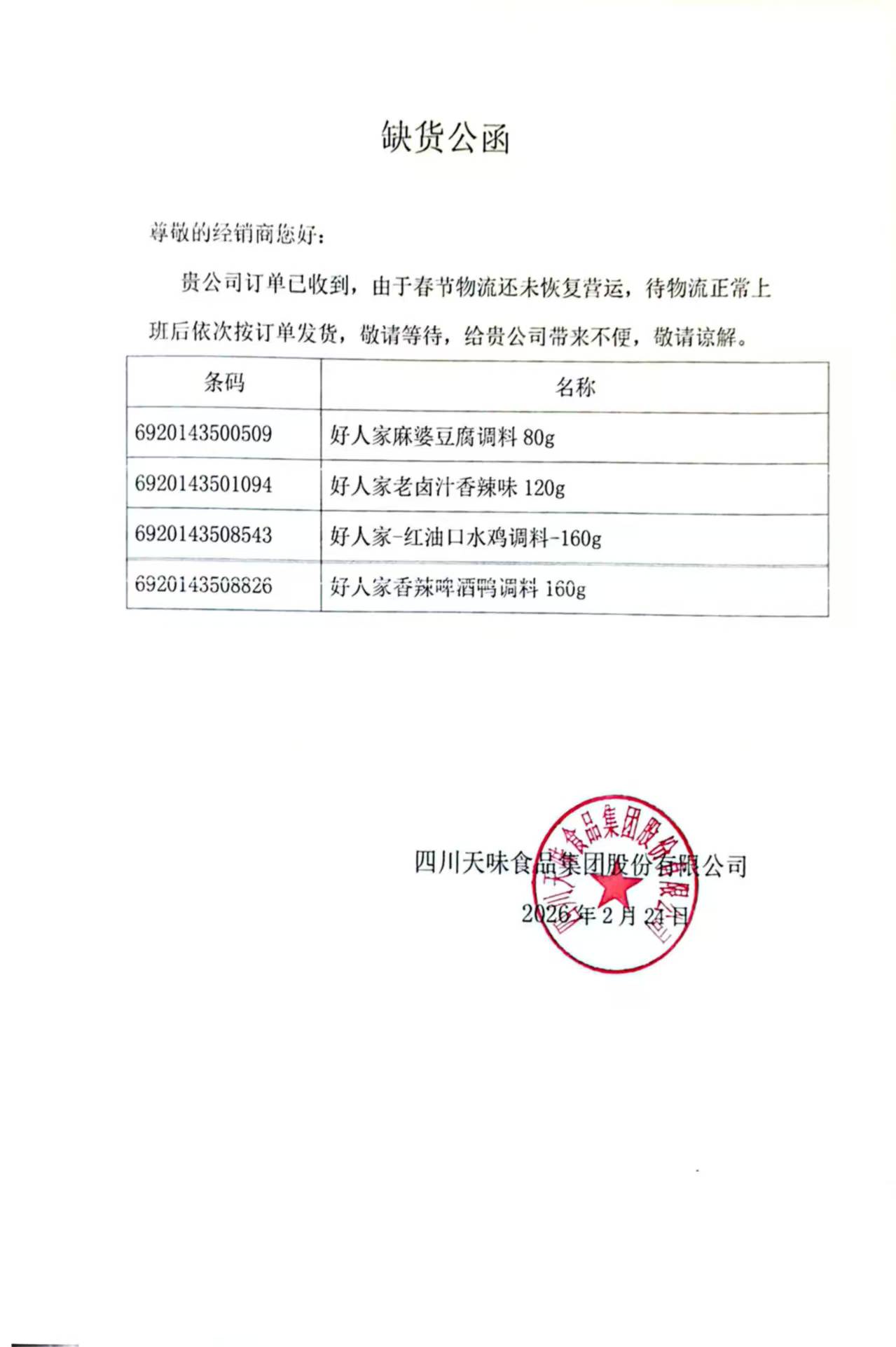 缺货公函

尊敬的经销商您好：

贵公司订单已收到，由于春节物流还未恢复营运，待物流正常上班后依次按订单发货，敬请等待，给贵公司带来不便，敬请谅解。

| 条码 | 名称 |
|---|---|
| 6920143500509 | 好人家麻婆豆腐调料 80g |
| 6920143501094 | 好人家老卤汁香辣味 120g |
| 6920143508543 | 好人家-红油口水鸡调料-160g |
| 6920143508826 | 好人家香辣啤酒鸭调料 160g |

四川天味食品集团股份有限公司
2026 年 2 月 24 日

四川天味食品集团股份有限公司